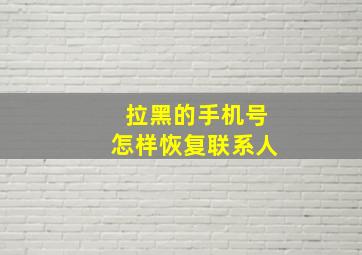 拉黑的手机号
怎样恢复联系人